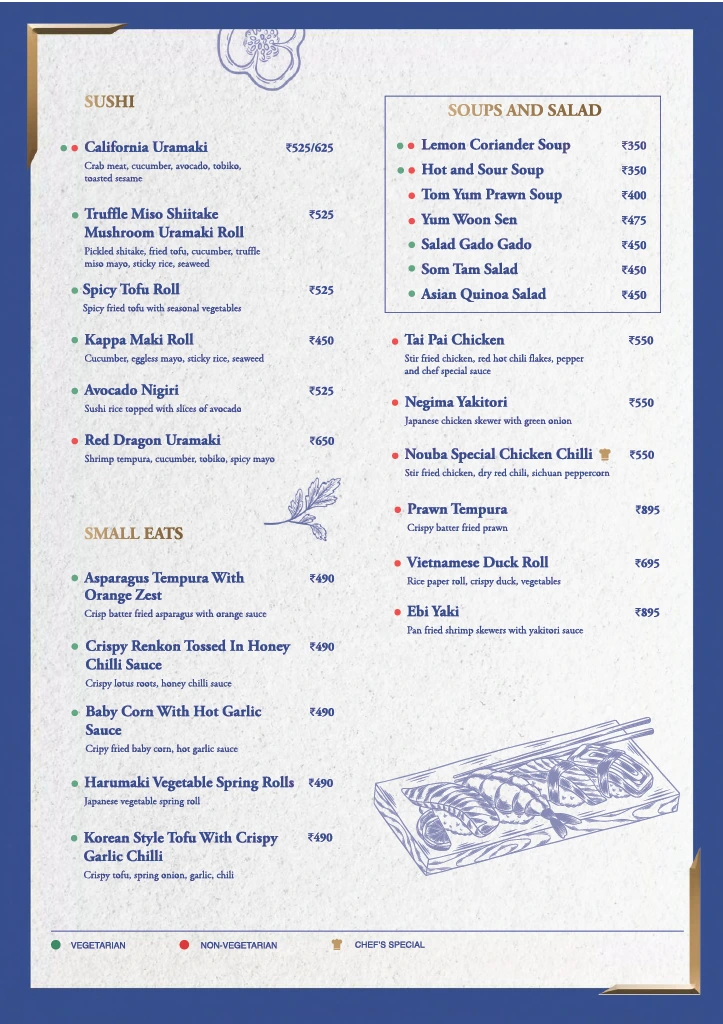 SUSHI

California Uramaki ₹525/625
Crab meat, cucumber, avocado, tobiko, toasted sesame

Truffle Miso Shiitake Mushroom Uramaki Roll ₹525
Pickled shitake, fried tofu, cucumber, truffle miso mayo, sticky rice, seaweed

Spicy Tofu Roll ₹525
Spicy fried tofu with seasonal vegetables

Kappa Maki Roll ₹450
Cucumber, eggless mayo, sticky rice, seaweed

Avocado Nigiri ₹525
Sushi rice topped with slices of avocado

Red Dragon Uramaki ₹650
Shrimp tempura, cucumber, tobiko, spicy mayo

SMALL EATS

Asparagus Tempura With Orange Zest ₹490
Crisp batter fried asparagus with orange sauce

Crispy Renkon Tossed In Honey Chilli Sauce ₹490
Crispy lotus roots, honey chilli sauce

Baby Corn With Hot Garlic Sauce ₹490
Cripy fried baby corn, hot garlic sauce

Harumaki Vegetable Spring Rolls ₹490
Japanese vegetable spring roll

Korean Style Tofu With Crispy Garlic Chilli ₹490
Crispy tofu, spring onion, garlic, chili

SOUPS AND SALAD

Lemon Coriander Soup ₹350
Hot and Sour Soup ₹350
Tom Yum Prawn Soup ₹400
Yum Woon Sen ₹475
Salad Gado Gado ₹450
Som Tam Salad ₹450
Asian Quinoa Salad ₹450

Tai Pai Chicken ₹550
Stir fried chicken, red hot chili flakes, pepper and chef special sauce

Negima Yakitori ₹550
Japanese chicken skewer with green onion

Nouba Special Chicken Chilli ₹550
Stir fried chicken, dry red chili, sichuan peppercorn

Prawn Tempura ₹895
Crispy batter fried prawn

Vietnamese Duck Roll ₹695
Rice paper roll, crispy duck, vegetables

Ebi Yaki ₹895
Pan fried shrimp skewers with yakitori sauce

VEGETARIAN NON-VEGETARIAN CHEF'S SPECIAL